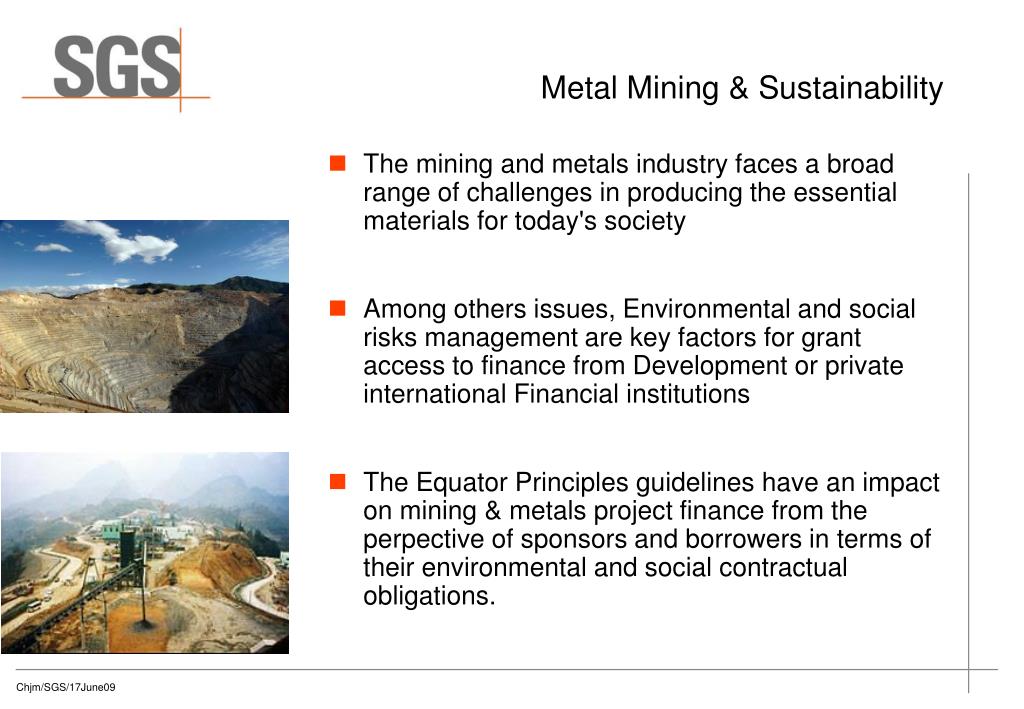 SGS

Metal Mining & Sustainability

The mining and metals industry faces a broad range of challenges in producing the essential materials for today's society

Among others issues, Environmental and social risks management are key factors for grant access to finance from Development or private international Financial institutions

The Equator Principles guidelines have an impact on mining & metals project finance from the perpective of sponsors and borrowers in terms of their environmental and social contractual obligations.

Chjm/SGS/17June09